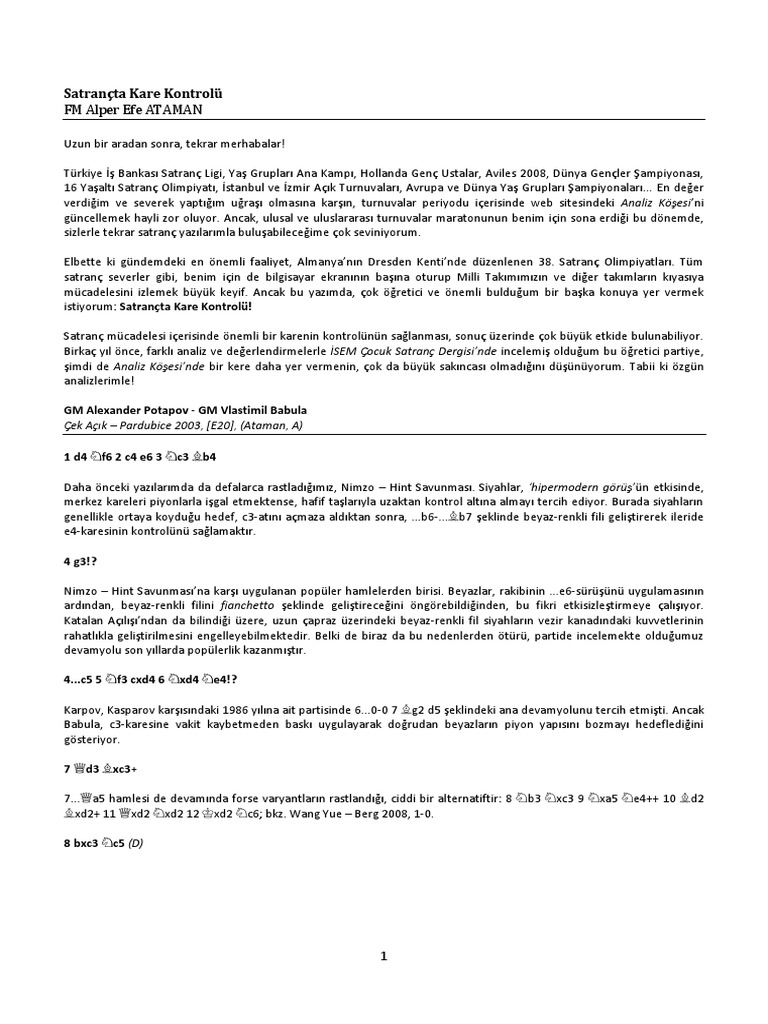 Satrançta Kare Kontrolü
FM Alper Efe ATAMAN

Uzun bir aradan sonra, tekrar merhabalar!

Türkiye İş Bankası Satranç Ligi, Yaş Grupları Ana Kampı, Hollanda Genç Ustalar, Aviles 2008, Dünya Gençler Şampiyonası, 16 Yaşaltı Satranç Olimpiyatı, İstanbul ve İzmir Açık Turnuvaları, Avrupa ve Dünya Yaş Grupları Şampiyonaları... En değer verdiğim ve severek yaptığım uğraşı olmasına karşın, turnuvalar periyodu içerisinde web sitesindeki Analiz Köşesi'ni güncellemek hayli zor oluyor. Ancak, ulusal ve uluslararası turnuvalar maratonunun benim için sona erdiği bu dönemde, sizlerle tekrar satranç yazılarımla buluşabileceğime çok seviniyorum.

Elbette ki gündemdeki en önemli faaliyet, Almanya'nın Dresden Kenti'nde düzenlenen 38. Satranç Olimpiyatları. Tüm satranç severler gibi, benim için de bilgisayar ekranının başına oturup Milli Takımımızın ve diğer takımların kıyasıya mücadelesini izlemek büyük keyif. Ancak bu yazımda, çok öğretici ve önemli bulduğum bir başka konuya yer vermek istiyorum: Satrançta Kare Kontrolü!

Satranç mücadelesi içerisinde önemli bir karenin kontrolünün sağlanması, sonuç üzerinde çok büyük etkide bulunabiliyor. Birkaç yıl önce, farklı analiz ve değerlendirmelerle İSEM Çocuk Satranç Dergisi'nde incelemiş olduğum bu öğretici partiye, şimdi de Analiz Köşesi'nde bir kere daha yer vermenin, çok da büyük sakıncası olmadığını düşünüyorum. Tabii ki özgün analizlerimle!

GM Alexander Potapov - GM Vlastimil Babula
Çek Açık – Pardubice 2003, [E20], (Ataman, A)

1 d4 ♘f6 2 c4 e6 3 ♘c3 ♗b4

Daha önceki yazılarımda da defalarca rastladığımız, Nimzo – Hint Savunması. Siyahlar, 'hipermodern görüş'ün etkisinde, merkez kareleri piyonlarla işgal etmektense, hafif taşlarıyla uzaktan kontrol altına almayı tercih ediyor. Burada siyahların genellikle ortaya koyduğu hedef, c3-atını açmaza aldıktan sonra, ...b6-...♗b7 şeklinde beyaz-renkli fili geliştirerek ileride e4-karesinin kontrolünü sağlamaktır.

4 g3!?

Nimzo – Hint Savunması'na karşı uygulanan popüler hamlelerden birisi. Beyazlar, rakibinin ...e6-sürüşünü uygulamasının ardından, beyaz-renkli filini fianchetto şeklinde geliştireceğini öngörebildiğinden, bu fikri etkisizleştirmeye çalışıyor. Katalan Açılışı'ndan da bilindiği üzere, uzun çapraz üzerindeki beyaz-renkli fil siyahların vezir kanadındaki kuvvetlerinin rahatlıkla geliştirilmesini engelleyebilmektedir. Belki de biraz da bu nedenlerden ötürü, partide incelemekte olduğumuz devamyolu son yıllarda popülerlik kazanmıştır.

4...c5 5 ♘f3 cxd4 6 ♘xd4 ♘e4!?

Karpov, Kasparov karşısındaki 1986 yılına ait partisinde 6...0-0 7 ♗g2 d5 şeklindeki ana devamyolunu tercih etmişti. Ancak Babula, c3-karesine vakit kaybetmeden baskı uygulayarak doğrudan beyazların piyon yapısını bozmayı hedeflediğini gösteriyor.

7 ♕d3 ♗xc3+

7...♕a5 hamlesi de devamında forse varyantların rastlandığı, ciddi bir alternatiftir: 8 ♘b3 ♘xc3 9 ♘xa5 ♘e4++ 10 ♗d2 ♗xd2+ 11 ♕xd2 ♘xd2 12 ♔xd2 ♘c6; bkz. Wang Yue – Berg 2008, 1-0.

8 bxc3 ♘c5 (D)

1